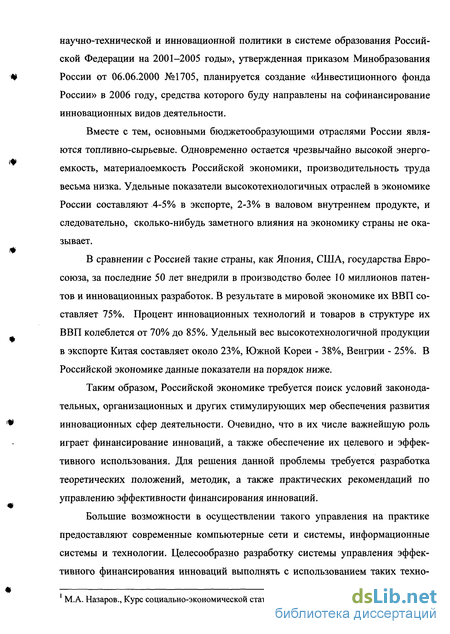 научно-технической и инновационной политики в системе образования Российской Федерации на 2001–2005 годы», утвержденная приказом Минобразования России от 06.06.2000 №1705, планируется создание «Инвестиционного фонда России» в 2006 году, средства которого буду направлены на софинансирование инновационных видов деятельности.

Вместе с тем, основными бюджетообразующими отраслями России являются топливно-сырьевые. Одновременно остается чрезвычайно высокой энергоемкость, материалоемкость Российской экономики, производительность труда весьма низка. Удельные показатели высокотехнологичных отраслей в экономике России составляют 4-5% в экспорте, 2-3% в валовом внутреннем продукте, и следовательно, сколько-нибудь заметного влияния на экономику страны не оказывает.

В сравнении с Россией такие страны, как Япония, США, государства Евросоюза, за последние 50 лет внедрили в производство более 10 миллионов патентов и инновационных разработок. В результате в мировой экономике их ВВП составляет 75%. Процент инновационных технологий и товаров в структуре их ВВП колеблется от 70% до 85%. Удельный вес высокотехнологичной продукции в экспорте Китая составляет около 23%, Южной Кореи - 38%, Венгрии - 25%. В Российской экономике данные показатели на порядок ниже.

Таким образом, Российской экономике требуется поиск условий законодательных, организационных и других стимулирующих мер обеспечения развития инновационных сфер деятельности. Очевидно, что в их числе важнейшую роль играет финансирование инноваций, а также обеспечение их целевого и эффективного использования. Для решения данной проблемы требуется разработка теоретических положений, методик, а также практических рекомендаций по управлению эффективности финансирования инноваций.

Большие возможности в осуществлении такого управления на практике предоставляют современные компьютерные сети и системы, информационные системы и технологии. Целесообразно разработку системы управления эффективного финансирования инноваций выполнять с использованием таких техно-

$^1$ М.А. Назаров., Курс социально-экономической стат

dsLib.net
библиотека диссертаций